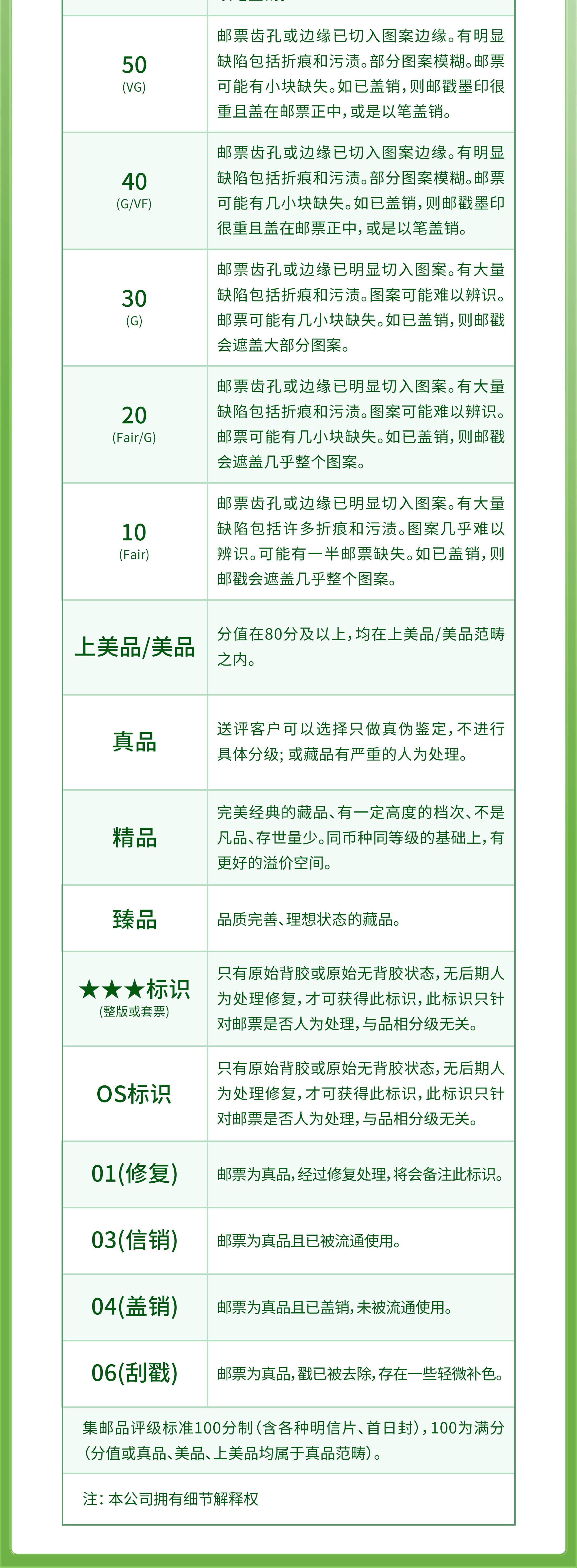 | | |
|---|---|
| 50 (VG) | 邮票齿孔或边缘已切入图案边缘。有明显缺陷包括折痕和污渍。部分图案模糊。邮票可能有小块缺失。如已盖销，则邮戳墨印很重且盖在邮票正中，或是以笔盖销。 |
| 40 (G/VF) | 邮票齿孔或边缘已切入图案边缘。有明显缺陷包括折痕和污渍。部分图案模糊。邮票可能有几小块缺失。如已盖销，则邮戳墨印很重且盖在邮票正中，或是以笔盖销。 |
| 30 (G) | 邮票齿孔或边缘已明显切入图案。有大量缺陷包括折痕和污渍。图案可能难以辨识。邮票可能有几小块缺失。如已盖销，则邮戳会遮盖大部分图案。 |
| 20 (Fair/G) | 邮票齿孔或边缘已明显切入图案。有大量缺陷包括折痕和污渍。图案可能难以辨识。邮票可能有几小块缺失。如已盖销，则邮戳会遮盖几乎整个图案。 |
| 10 (Fair) | 邮票齿孔或边缘已明显切入图案。有大量缺陷包括许多折痕和污渍。图案几乎难以辨识。可能有一半邮票缺失。如已盖销，则邮戳会遮盖几乎整个图案。 |
| 上美品/美品 | 分值在80分及以上，均在上美品/美品范畴之内。 |
| 真品 | 送评客户可以选择只做真伪鉴定，不进行具体分级；或藏品有严重的人为处理。 |
| 精品 | 完美经典的藏品、有一定高度的档次、不是凡品、存世量少。同币种同等级的基础上，有更好的溢价空间。 |
| 臻品 | 品质完善、理想状态的藏品。 |
| ★★★标识 (整版或套票) | 只有原始背胶或原始无背胶状态，无后期人为处理修复，才可获得此标识，此标识只针对邮票是否人为处理，与品相分级无关。 |
| OS标识 | 只有原始背胶或原始无背胶状态，无后期人为处理修复，才可获得此标识，此标识只针对邮票是否人为处理，与品相分级无关。 |
| 01(修复) | 邮票为真品，经过修复处理，将会备注此标识。 |
| 03(信销) | 邮票为真品且已被流通使用。 |
| 04(盖销) | 邮票为真品且已盖销，未被流通使用。 |
| 06(刮戳) | 邮票为真品，戳已被去除，存在一些轻微补色。 |

集邮品评级标准100分制（含各种明信片、首日封），100为满分（分值或真品、美品、上美品均属于真品范畴）。

注：本公司拥有细节解释权